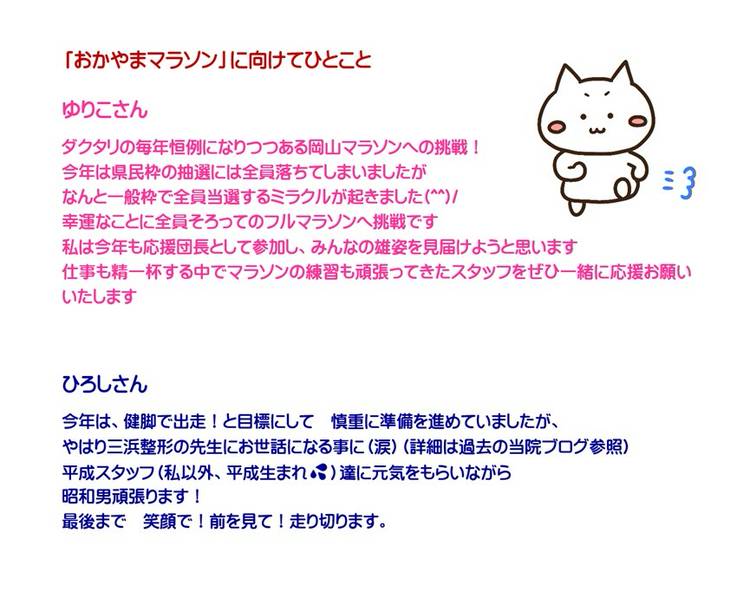 「おかやまマラソン」に向けてひとこと

ゆりこさん

ダクタリの毎年恒例になりつつある岡山マラソンへの挑戦！
今年は県民枠の抽選には全員落ちてしまいましたが
なんと一般枠で全員当選するミラクルが起きました(^^)/
幸運なことに全員そろってのフルマラソンへ挑戦です
私は今年も応援団長として参加し、みんなの雄姿を見届けようと思います
仕事も精一杯する中でマラソンの練習も頑張ってきたスタッフをぜひ一緒に応援お願いいたします

ひろしさん

今年は、健脚で出走！と目標にして　慎重に準備を進めていましたが、
やはり三浜整形の先生にお世話になる事に（涙）（詳細は過去の当院ブログ参照）
平成スタッフ（私以外、平成生まれ）達に元気をもらいながら
昭和男頑張ります！
最後まで　笑顔で！前を見て！走り切ります。